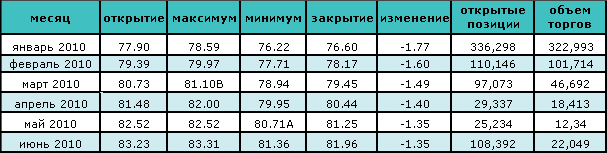 | месяц | открытие | максимум | минимум | закрытие | изменение | открытые позиции | объем торгов |
|---|---|---|---|---|---|---|---|
| январь 2010 | 77.90 | 78.59 | 76.22 | 76.60 | -1.77 | 336,298 | 322,993 |
| февраль 2010 | 79.39 | 79.97 | 77.71 | 78.17 | -1.60 | 110,146 | 101,714 |
| март 2010 | 80.73 | 81.10B | 78.94 | 79.45 | -1.49 | 97,073 | 46,692 |
| апрель 2010 | 81.48 | 82.00 | 79.95 | 80.44 | -1.40 | 29,337 | 18,413 |
| май 2010 | 82.52 | 82.52 | 80.71A | 81.25 | -1.35 | 25,234 | 12,34 |
| июнь 2010 | 83.23 | 83.31 | 81.36 | 81.96 | -1.35 | 108,392 | 22,049 |